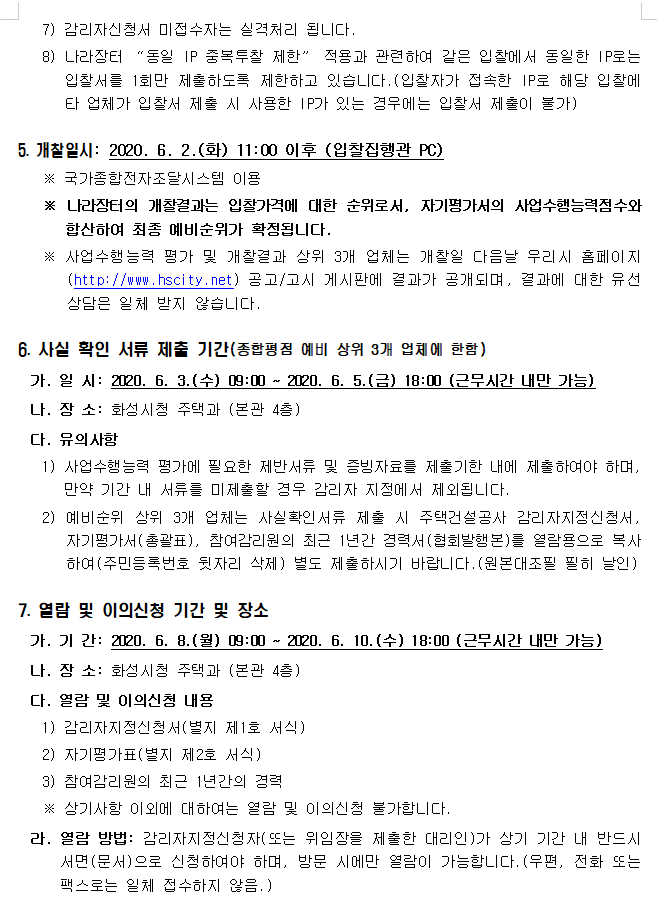 7) 감리자신청서 미접수자는 실격처리 됩니다.

8) 나라장터 "동일 IP 중복투찰 제한" 적용과 관련하여 같은 입찰에서 동일한 IP로는 입찰서를 1회만 제출하도록 제한하고 있습니다.(입찰자가 접속한 IP로 해당 입찰에 타 업체가 입찰서 제출 시 사용한 IP가 있는 경우에는 입찰서 제출이 불가)

5. 개찰일시: 2020. 6. 2.(화) 11:00 이후 (입찰집행관 PC)

※ 국가종합전자조달시스템 이용

※ 나라장터의 개찰결과는 입찰가격에 대한 순위로서, 자기평가서의 사업수행능력점수와 합산하여 최종 예비순위가 확정됩니다.

※ 사업수행능력 평가 및 개찰결과 상위 3개 업체는 개찰일 다음날 우리시 홈페이지 (http://www.hscity.net) 공고/고시 게시판에 결과가 공개되며, 결과에 대한 유선 상담은 일체 받지 않습니다.

6. 사실 확인 서류 제출 기간(종합평점 예비 상위 3개 업체에 한함)

가. 일 시: 2020. 6. 3.(수) 09:00 ~ 2020. 6. 5.(금) 18:00 (근무시간 내만 가능)

나. 장 소: 화성시청 주택과 (본관 4층)

다. 유의사항

1) 사업수행능력 평가에 필요한 제반서류 및 증빙자료를 제출기한 내에 제출하여야 하며, 만약 기간 내 서류를 미제출할 경우 감리자 지정에서 제외됩니다.

2) 예비순위 상위 3개 업체는 사실확인서류 제출 시 주택건설공사 감리자지정신청서, 자기평가서(총괄표), 참여감리원의 최근 1년간 경력서(협회발행본)를 열람용으로 복사하여(주민등록번호 뒷자리 삭제) 별도 제출하시기 바랍니다.(원본대조필 필히 날인)

7. 열람 및 이의신청 기간 및 장소

가. 기 간: 2020. 6. 8.(월) 09:00 ~ 2020. 6. 10.(수) 18:00 (근무시간 내만 가능)

나. 장 소: 화성시청 주택과 (본관 4층)

다. 열람 및 이의신청 내용

1) 감리자지정신청서(별지 제1호 서식)

2) 자기평가표(별지 제2호 서식)

3) 참여감리원의 최근 1년간의 경력

※ 상기사항 이외에 대하여는 열람 및 이의신청 불가합니다.

라. 열람 방법: 감리자지정신청자(또는 위임장을 제출한 대리인)가 상기 기간 내 반드시 서면(문서)으로 신청하여야 하며, 방문 시에만 열람이 가능합니다.(우편, 전화 또는 팩스로는 일체 접수하지 않음.)